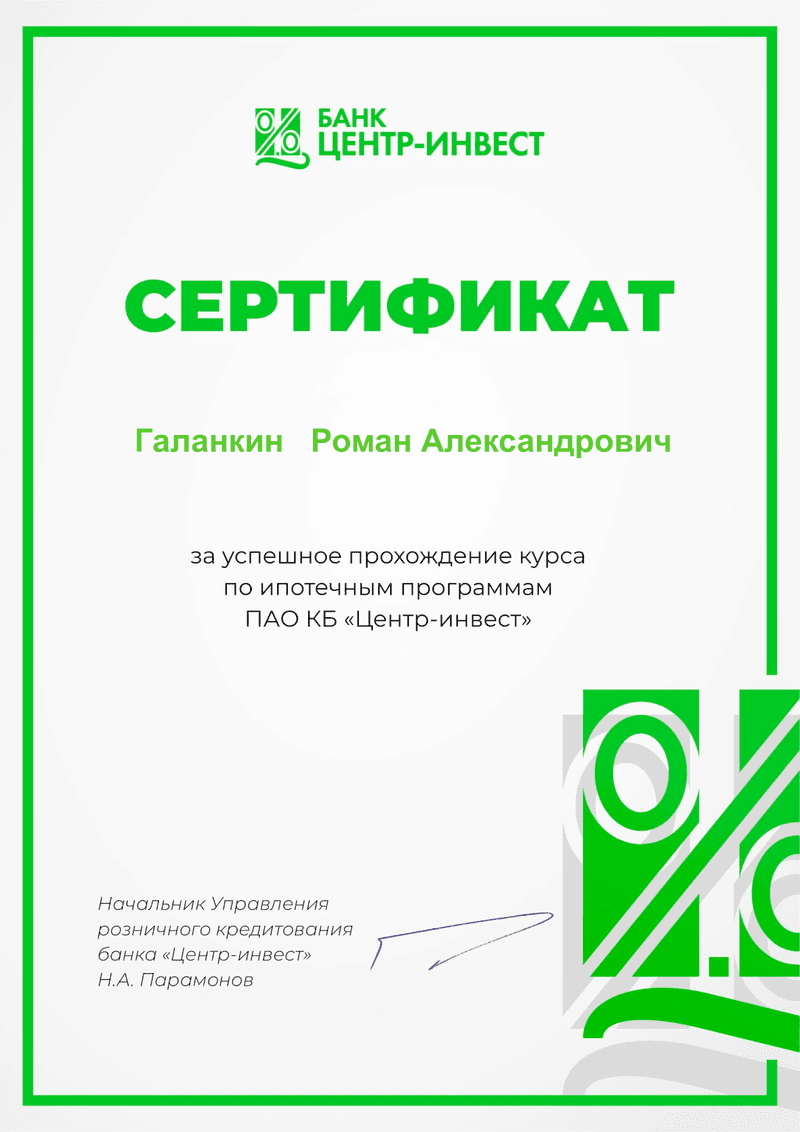 БАНК
ЦЕНТР-ИНВЕСТ

СЕРТИФИКАТ

Галанкин Роман Александрович

за успешное прохождение курса
по ипотечным программам
ПАО КБ «Центр-инвест»

Начальник Управления
розничного кредитования
банка «Центр-инвест»
Н.А. Парамонов